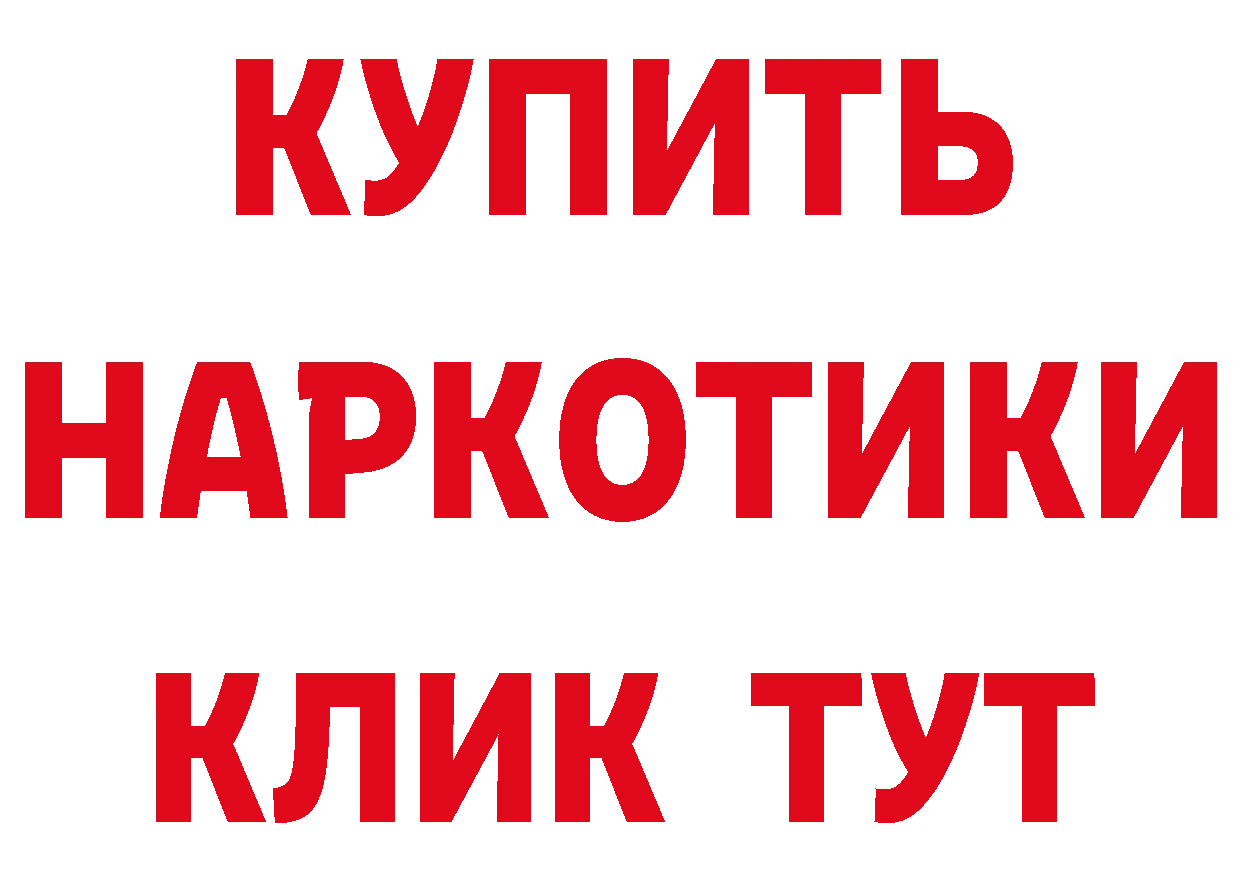 КУПИТЬ НАРКОТИКИ КЛИК ТУТ